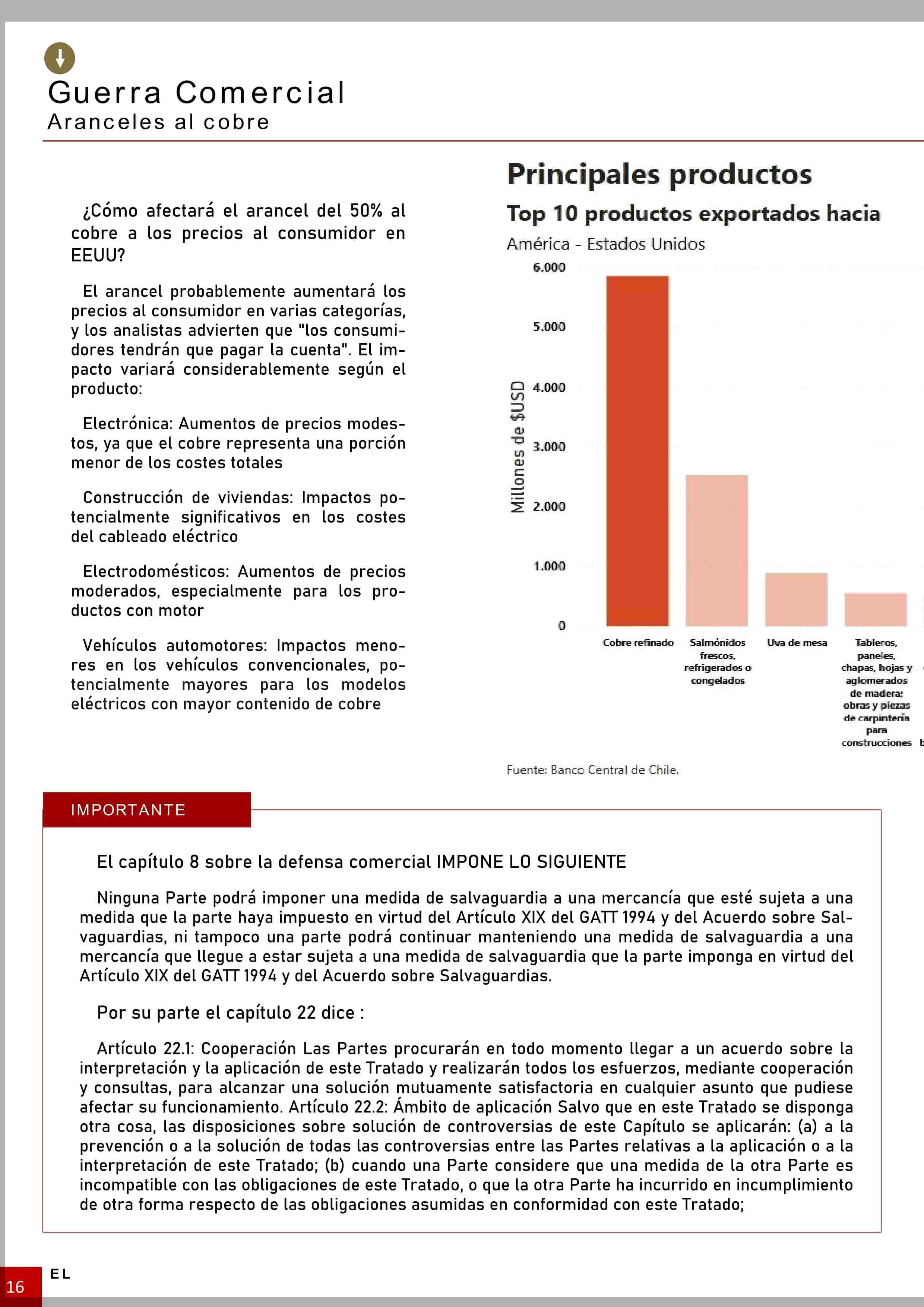 Guerra Comercial
Aranceles al cobre

¿Cómo afectará el arancel del 50% al cobre a los precios al consumidor en EEUU?

El arancel probablemente aumentará los precios al consumidor en varias categorías, y los analistas advierten que "los consumidores tendrán que pagar la cuenta". El impacto variará considerablemente según el producto:

Electrónica: Aumentos de precios modestos, ya que el cobre representa una porción menor de los costes totales

Construcción de viviendas: Impactos potencialmente significativos en los costes del cableado eléctrico

Electrodomésticos: Aumentos de precios moderados, especialmente para los productos con motor

Vehículos automotores: Impactos menores en los vehículos convencionales, potencialmente mayores para los modelos eléctricos con mayor contenido de cobre

Principales productos
Top 10 productos exportados hacia
América - Estados Unidos

Millones de $USD
6.000
5.000
4.000
3.000
2.000
1.000
0

Cobre refinado
Salmónidos frescos, refrigerados o congelados
Uva de mesa
Tableros, paneles, chapas, hojas y aglomerados de madera; obras y piezas de carpintería para construcciones

Fuente: Banco Central de Chile.

IMPORTANTE

El capítulo 8 sobre la defensa comercial IMPONE LO SIGUIENTE

Ninguna Parte podrá imponer una medida de salvaguardia a una mercancía que esté sujeta a una medida que la parte haya impuesto en virtud del Artículo XIX del GATT 1994 y del Acuerdo sobre Salvaguardias, ni tampoco una parte podrá continuar manteniendo una medida de salvaguardia a una mercancía que llegue a estar sujeta a una medida de salvaguardia que la parte imponga en virtud del Artículo XIX del GATT 1994 y del Acuerdo sobre Salvaguardias.

Por su parte el capítulo 22 dice :

Artículo 22.1: Cooperación Las Partes procurarán en todo momento llegar a un acuerdo sobre la interpretación y la aplicación de este Tratado y realizarán todos los esfuerzos, mediante cooperación y consultas, para alcanzar una solución mutuamente satisfactoria en cualquier asunto que pudiese afectar su funcionamiento. Artículo 22.2: Ámbito de aplicación Salvo que en este Tratado se disponga otra cosa, las disposiciones sobre solución de controversias de este Capítulo se aplicarán: (a) a la prevención o a la solución de todas las controversias entre las Partes relativas a la aplicación o a la interpretación de este Tratado; (b) cuando una Parte considere que una medida de la otra Parte es incompatible con las obligaciones de este Tratado, o que la otra Parte ha incurrido en incumplimiento de otra forma respecto de las obligaciones asumidas en conformidad con este Tratado;

16 EL